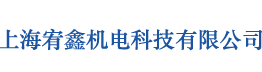 上海宥鑫机电科技有限公司